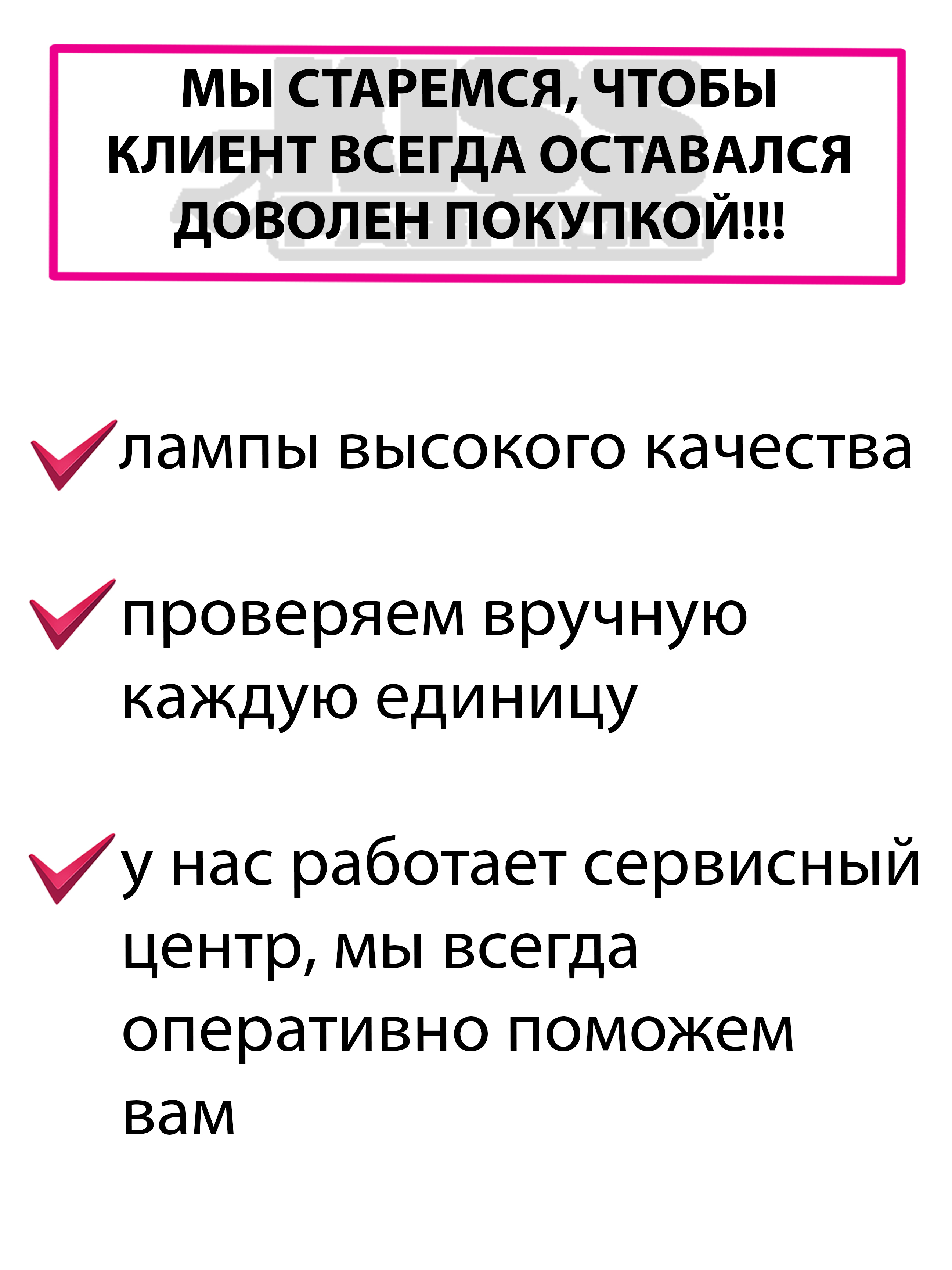 МЫ СТАРЕМСЯ, ЧТОБЫ КЛИЕНТ ВСЕГДА ОСТАВАЛСЯ ДОВОЛЕН ПОКУПКОЙ!!!

✓ лампы высокого качества

✓ проверяем вручную каждую единицу

✓ у нас работает сервисный центр, мы всегда оперативно поможем вам